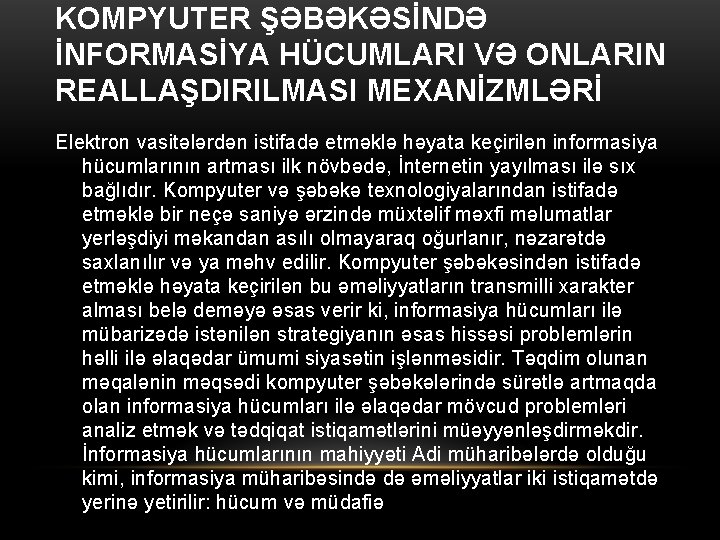 KOMPYUTER ŞƏBƏKƏSİNDƏ İNFORMASİYA HÜCUMLARI VƏ ONLARIN REALLAŞDIRILMASI MEXANİZMLƏRİ

Elektron vasitələrdən istifadə etməklə həyata keçirilən informasiya hücumlarının artması ilk növbədə, İnternetin yayılması ilə sıx bağlıdır. Kompyuter və şəbəkə texnologiyalarından istifadə etməklə bir neçə saniyə ərzində müxtəlif məxfi məlumatlar yerləşdiyi məkandan asılı olmayaraq oğurlanır, nəzarətdə saxlanılır və ya məhv edilir. Kompyuter şəbəkəsindən istifadə etməklə həyata keçirilən bu əməliyyatların transmilli xarakter alması belə deməyə əsas verir ki, informasiya hücumları ilə mübarizədə istənilən strategiyanın əsas hissəsi problemlərin həlli ilə əlaqədar ümumi siyasətin işlənməsidir. Təqdim olunan məqalənin məqsədi kompyuter şəbəkələrində sürətlə artmaqda olan informasiya hücumları ilə əlaqədar mövcud problemləri analiz etmək və tədqiqat istiqamətlərini müəyyənləşdirməkdir. İnformasiya hücumlarının mahiyyəti Adi müharibələrdə olduğu kimi, informasiya müharibəsində də əməliyyatlar iki istiqamətdə yerinə yetirilir: hücum və müdafiə